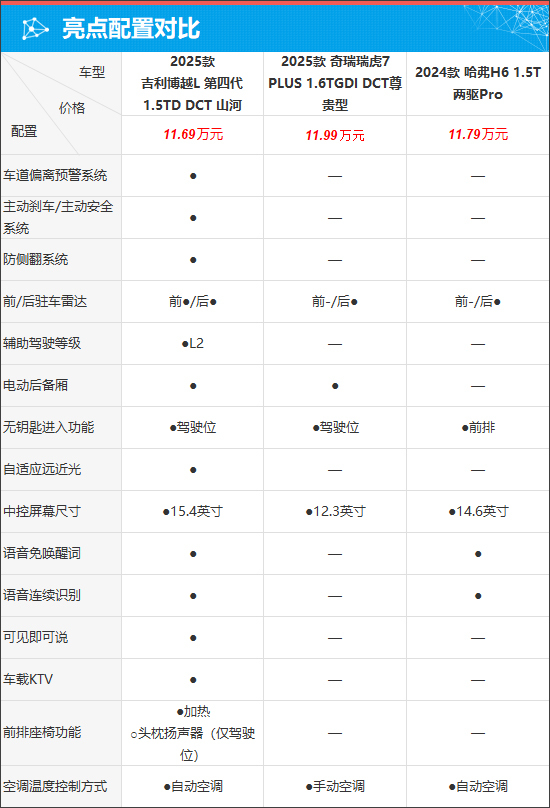 亮点配置对比

| 车型 价格 配置 | 2025款 吉利博越L 第四代 1.5TD DCT 山河 | 2025款 奇瑞瑞虎7 PLUS 1.6TGDI DCT尊贵型 | 2024款 哈弗H6 1.5T 两驱Pro |
|---|---|---|---|
| | 11.69万元 | 11.99万元 | 11.79万元 |
| 车道偏离预警系统 | ● | — | — |
| 主动刹车/主动安全系统 | ● | — | — |
| 防侧翻系统 | ● | — | — |
| 前/后驻车雷达 | 前●/后● | 前-/后● | 前-/后● |
| 辅助驾驶等级 | ●L2 | — | — |
| 电动后备厢 | ● | ● | — |
| 无钥匙进入功能 | ●驾驶位 | ●驾驶位 | ●前排 |
| 自适应远近光 | ● | — | — |
| 中控屏幕尺寸 | ●15.4英寸 | ●12.3英寸 | ●14.6英寸 |
| 语音免唤醒词 | ● | — | ● |
| 语音连续识别 | ● | — | ● |
| 可见即可说 | ● | — | — |
| 车载KTV | ● | — | — |
| 前排座椅功能 | ●加热 ○头枕扬声器（仅驾驶位） | — | — |
| 空调温度控制方式 | ●自动空调 | ●手动空调 | ●自动空调 |